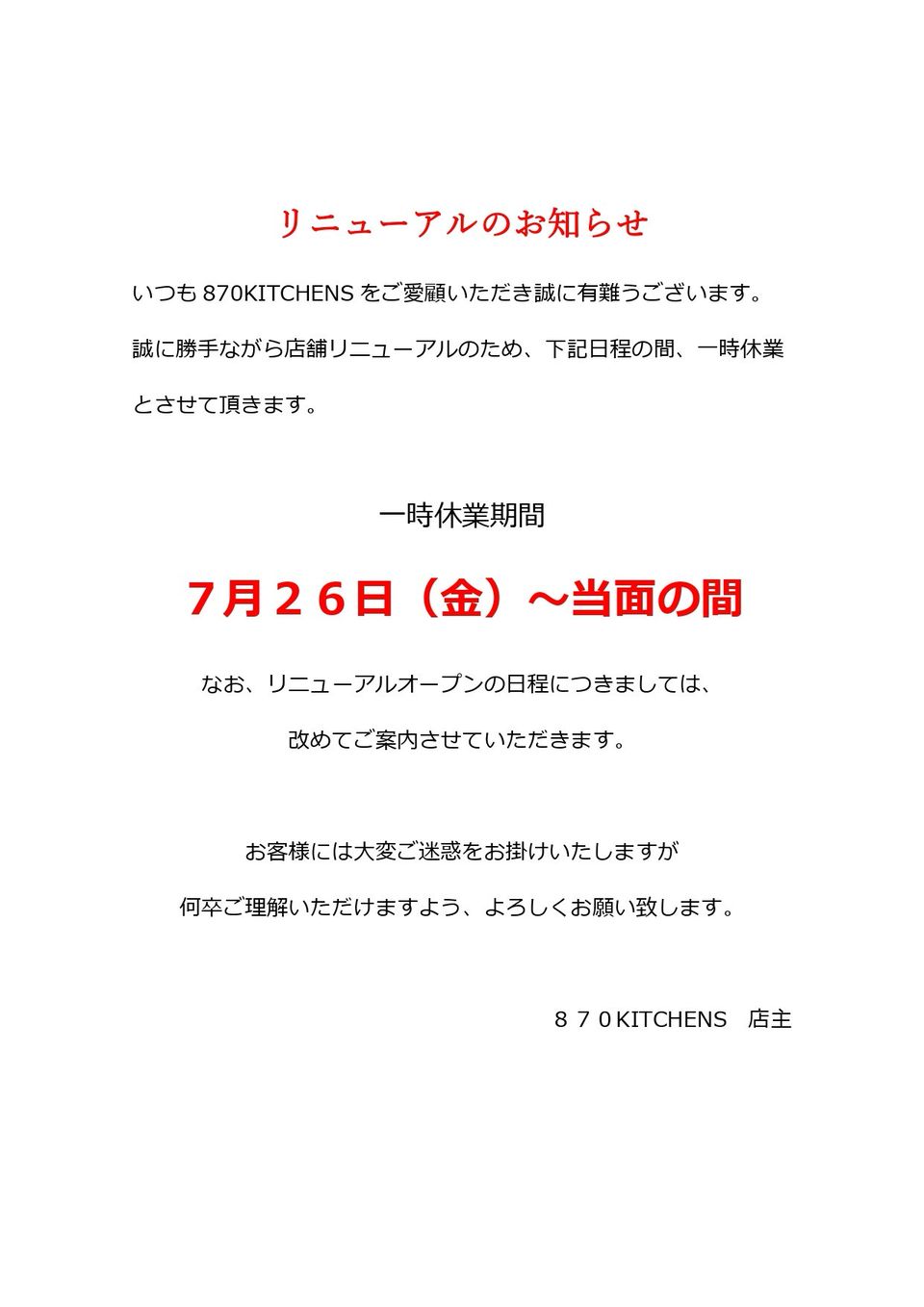 リニューアルのお知らせ

いつも870KITCHENSをご愛顧いただき誠に有難うございます。誠に勝手ながら店舗リニューアルのため、下記日程の間、一時休業とさせて頂きます。

一時休業期間

7月26日（金）～当面の間

なお、リニューアルオープンの日程につきましては、

改めてご案内させていただきます。

お客様には大変ご迷惑をお掛けいたしますが

何卒ご理解いただけますよう、よろしくお願い致します。

８７０KITCHENS　店主